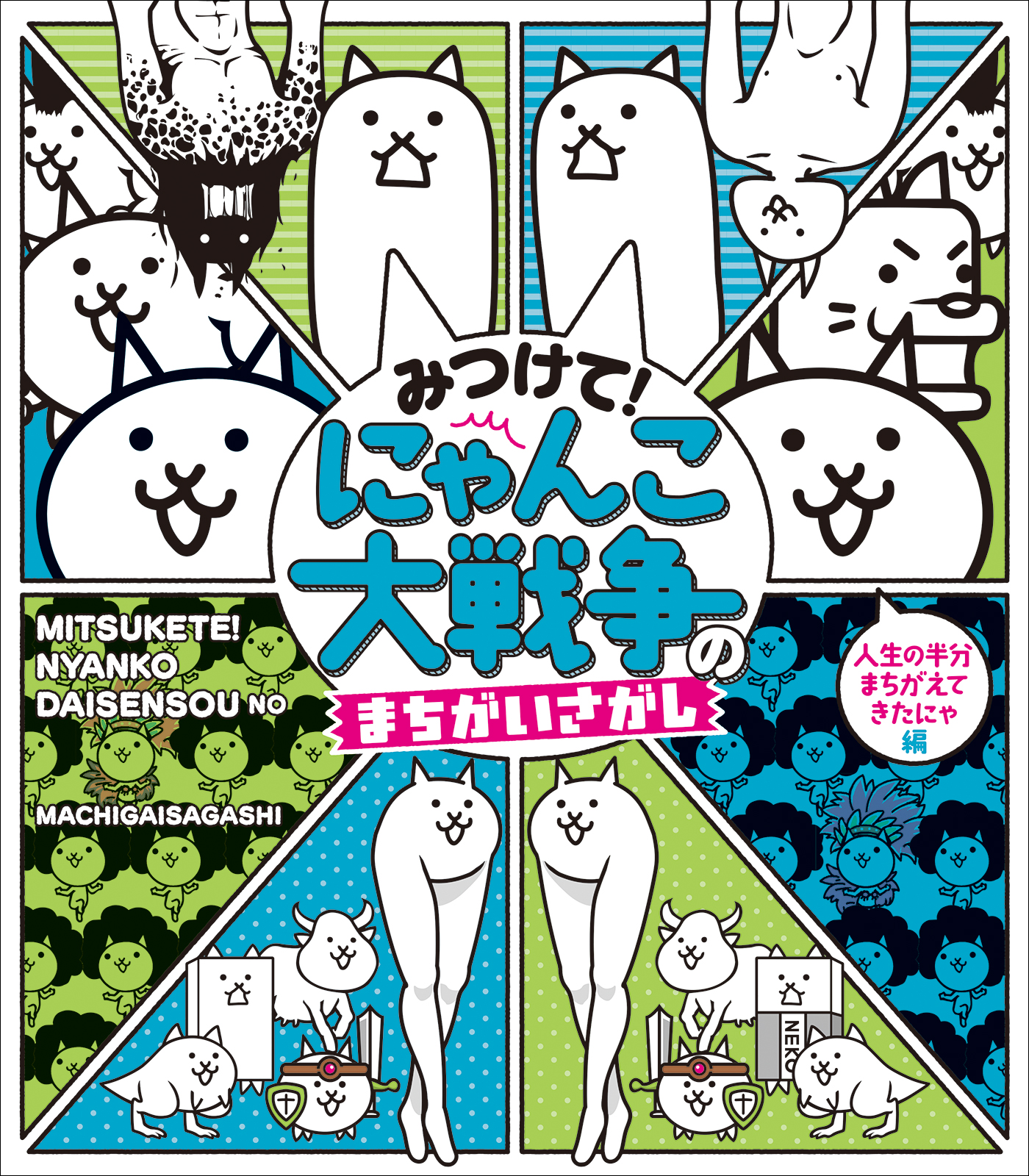 みつけて!
にゃんこ大戦争の
まちがいさがし

MITSUKETE!
NYANKO
DAISENSOU NO
MACHIGAISAGASHI

人生の半分
まちがえて
きたにゃ
編

NEKO